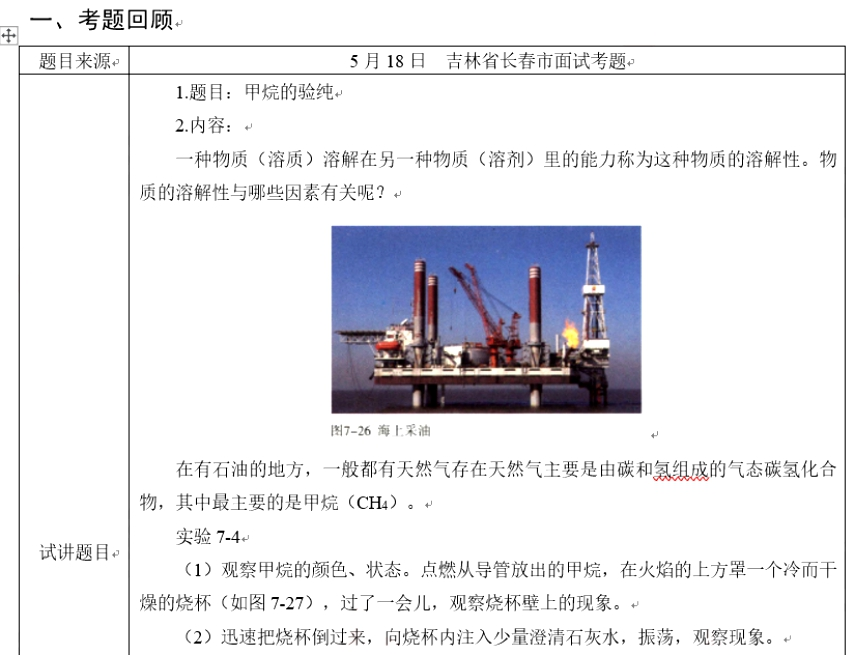 一、考题回顾

| 题目来源 | 5 月 18 日　吉林省长春市面试考题 |
|---|---|
| 试讲题目 | 1.题目：甲烷的验纯<br>2.内容：<br>一种物质（溶质）溶解在另一种物质（溶剂）里的能力称为这种物质的溶解性。物质的溶解性与哪些因素有关呢？<br>图7-26 海上采油<br>在有石油的地方，一般都有天然气存在天然气主要是由碳和氢组成的气态碳氢化合物，其中最主要的是甲烷（$CH_4$）。<br>实验 7-4<br>（1）观察甲烷的颜色、状态。点燃从导管放出的甲烷，在火焰的上方罩一个冷而干燥的烧杯（如图 7-27），过了一会儿，观察烧杯壁上的现象。<br>（2）迅速把烧杯倒过来，向烧杯内注入少量澄清石灰水，振荡，观察现象。 |